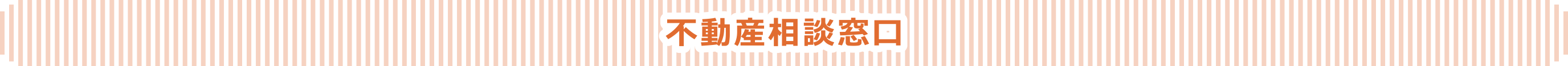 不動産相談窓口